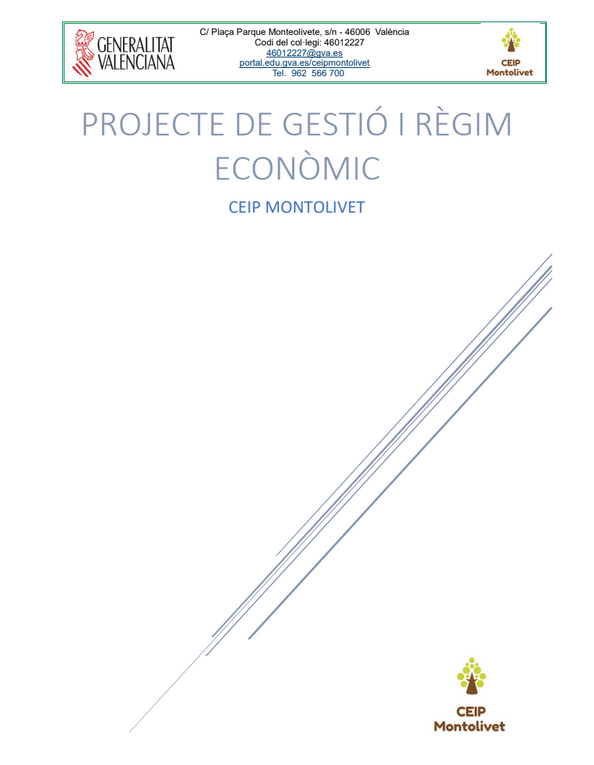 GENERALITAT VALENCIANA

C/ Plaça Parque Monteolivete, s/n - 46006 València
Codi del col·legi: 46012227
46012227@gva.es
portal.edu.gva.es/ceipmontolivet
Tel. 962 566 700

CEIP Montolivet

PROJECTE DE GESTIÓ I RÈGIM ECONÒMIC

CEIP MONTOLIVET

CEIP Montolivet